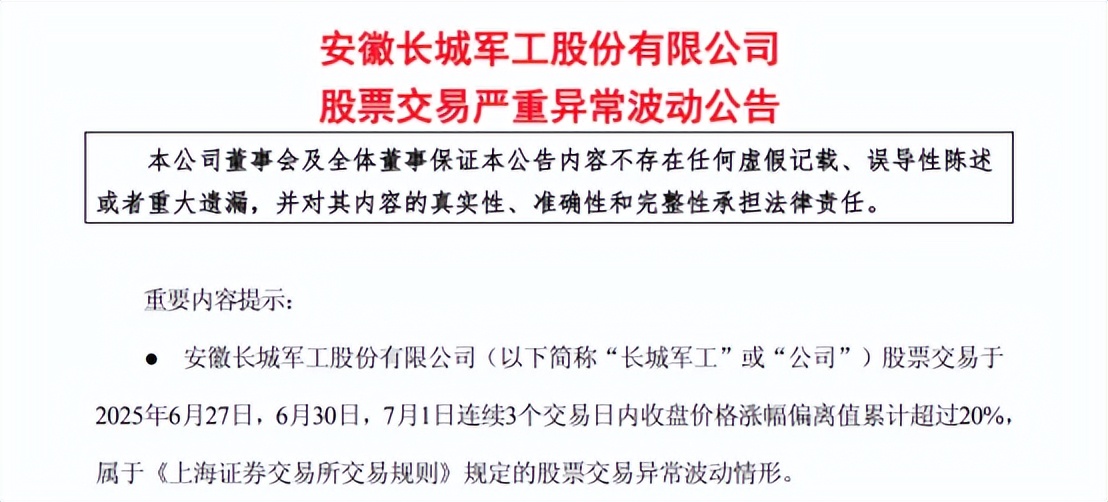 安徽长城军工股份有限公司
股票交易严重异常波动公告

本公司董事会及全体董事保证本公告内容不存在任何虚假记载、误导性陈述或者重大遗漏，并对其内容的真实性、准确性和完整性承担法律责任。

重要内容提示：

• 安徽长城军工股份有限公司（以下简称“长城军工”或“公司”）股票交易于2025年6月27日，6月30日，7月1日连续3个交易日内收盘价格涨幅偏离值累计超过20%，属于《上海证券交易所交易规则》规定的股票交易异常波动情形。